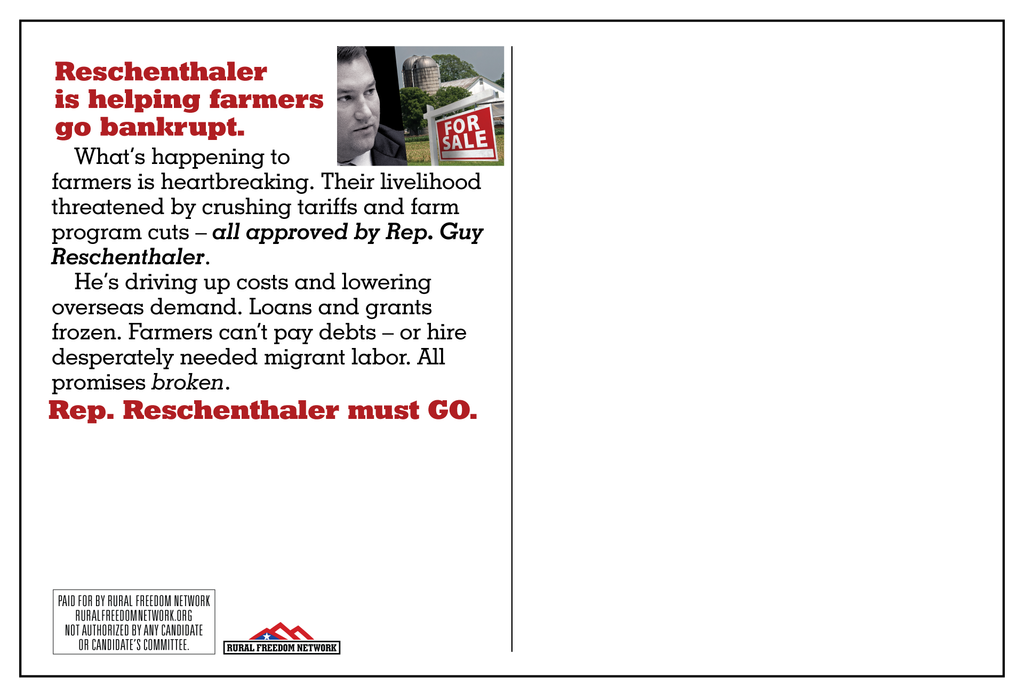 Reschenthaler is helping farmers go bankrupt.

FOR SALE

What's happening to farmers is heartbreaking. Their livelihood threatened by crushing tariffs and farm program cuts – all approved by Rep. Guy Reschenthaler.

He's driving up costs and lowering overseas demand. Loans and grants frozen. Farmers can't pay debts – or hire desperately needed migrant labor. All promises broken.

Rep. Reschenthaler must GO.

PAID FOR BY RURAL FREEDOM NETWORK
RURALFREEDOMNETWORK.ORG
NOT AUTHORIZED BY ANY CANDIDATE
OR CANDIDATE'S COMMITTEE.

RURAL FREEDOM NETWORK